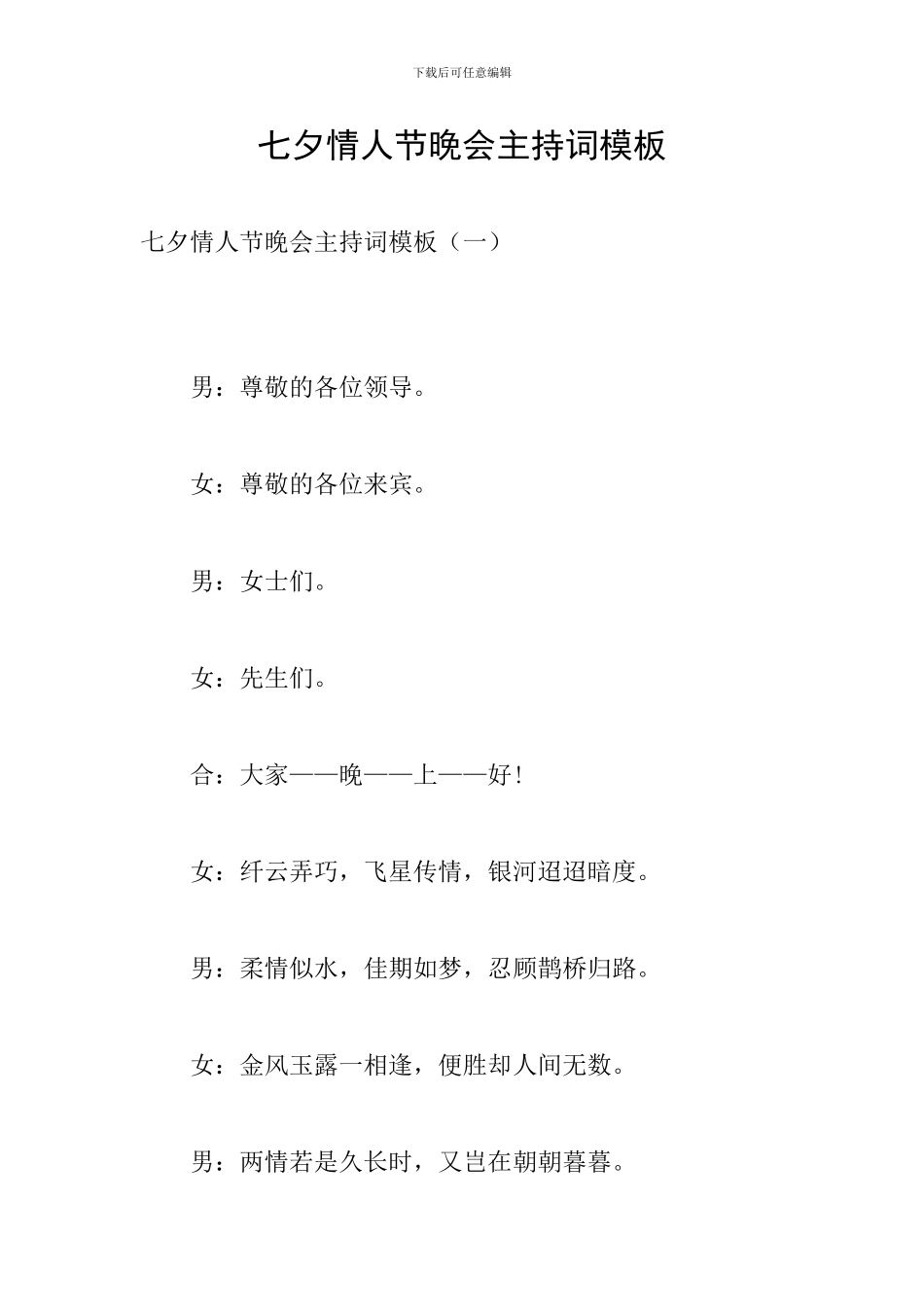 下载后可任意编辑

七夕情人节晚会主持词模板

七夕情人节晚会主持词模板（一）

男：尊敬的各位领导。

女：尊敬的各位来宾。

男：女士们。

女：先生们。

合：大家——晚——上——好！

女：纤云弄巧，飞星传情，银河迢迢暗度。

男：柔情似水，佳期如梦，忍顾鹊桥归路。

女：金风玉露一相逢，便胜却人间无数。

男：两情若是久长时，又岂在朝朝暮暮。